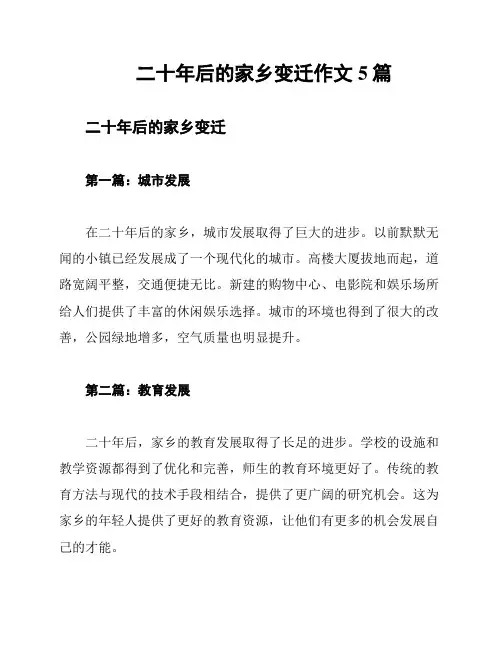 二十年后的家乡变迁作文 5 篇

二十年后的家乡变迁

第一篇：城市发展

在二十年后的家乡，城市发展取得了巨大的进步。以前默默无闻的小镇已经发展成了一个现代化的城市。高楼大厦拔地而起，道路宽阔平整，交通便捷无比。新建的购物中心、电影院和娱乐场所给人们提供了丰富的休闲娱乐选择。城市的环境也得到了很大的改善，公园绿地增多，空气质量也明显提升。

第二篇：教育发展

二十年后，家乡的教育发展取得了长足的进步。学校的设施和教学资源都得到了优化和完善，师生的教育环境更好了。传统的教育方法与现代的技术手段相结合，提供了更广阔的研究机会。这为家乡的年轻人提供了更好的教育资源，让他们有更多的机会发展自己的才能。